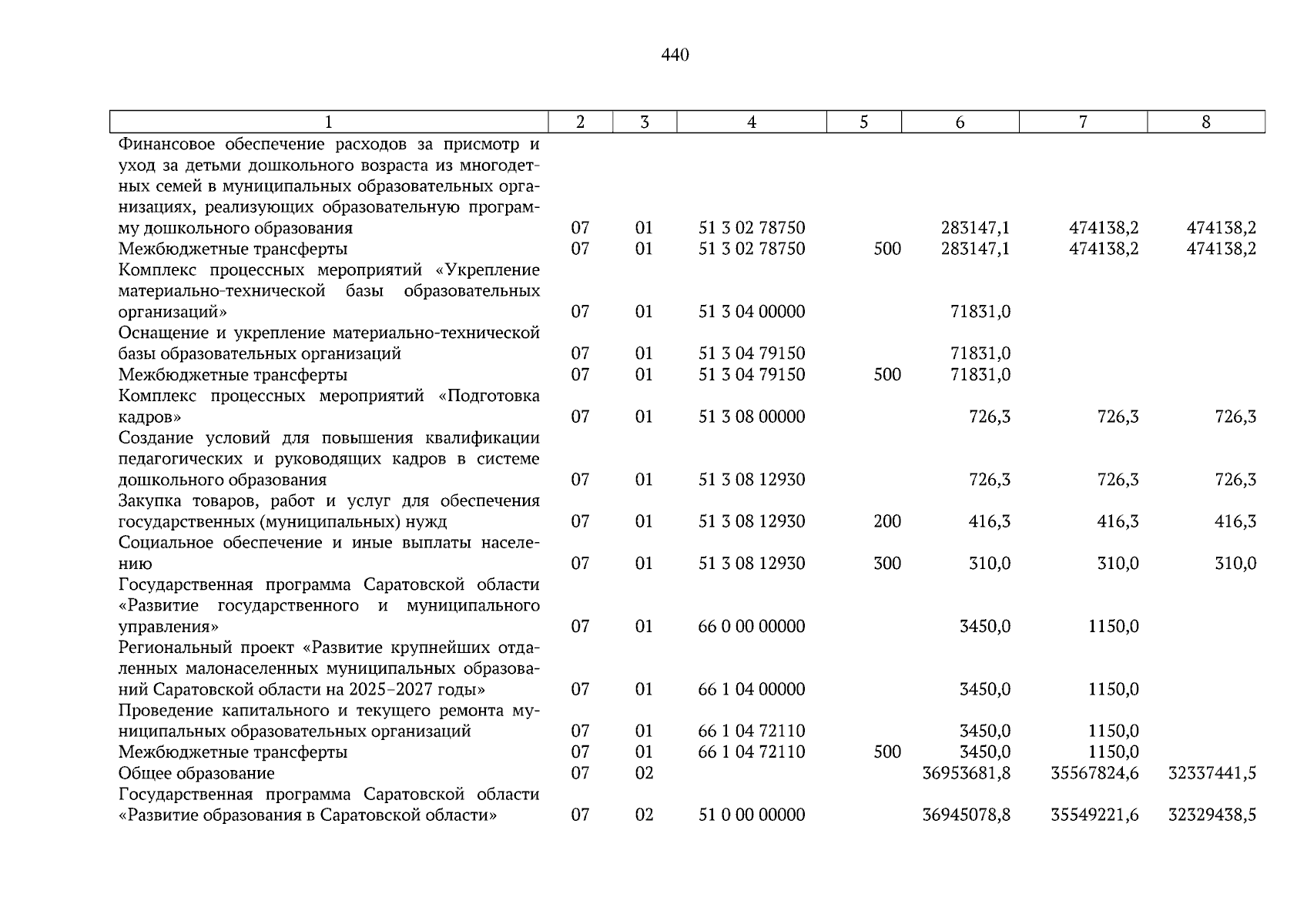 440

| 1 | 2 | 3 | 4 | 5 | 6 | 7 | 8 |
|---|---|---|---|---|---|---|---|
| Финансовое обеспечение расходов за присмотр и уход за детьми дошкольного возраста из многодетных семей в муниципальных образовательных организациях, реализующих образовательную программу дошкольного образования | 07 | 01 | 51 3 02 78750 | | 283147,1 | 474138,2 | 474138,2 |
| Межбюджетные трансферты | 07 | 01 | 51 3 02 78750 | 500 | 283147,1 | 474138,2 | 474138,2 |
| Комплекс процессных мероприятий «Укрепление материально-технической базы образовательных организаций» | 07 | 01 | 51 3 04 00000 | | 71831,0 | | |
| Оснащение и укрепление материально-технической базы образовательных организаций | 07 | 01 | 51 3 04 79150 | | 71831,0 | | |
| Межбюджетные трансферты | 07 | 01 | 51 3 04 79150 | 500 | 71831,0 | | |
| Комплекс процессных мероприятий «Подготовка кадров» | 07 | 01 | 51 3 08 00000 | | 726,3 | 726,3 | 726,3 |
| Создание условий для повышения квалификации педагогических и руководящих кадров в системе дошкольного образования | 07 | 01 | 51 3 08 12930 | | 726,3 | 726,3 | 726,3 |
| Закупка товаров, работ и услуг для обеспечения государственных (муниципальных) нужд | 07 | 01 | 51 3 08 12930 | 200 | 416,3 | 416,3 | 416,3 |
| Социальное обеспечение и иные выплаты населению | 07 | 01 | 51 3 08 12930 | 300 | 310,0 | 310,0 | 310,0 |
| Государственная программа Саратовской области «Развитие государственного и муниципального управления» | 07 | 01 | 66 0 00 00000 | | 3450,0 | 1150,0 | |
| Региональный проект «Развитие крупнейших отдаленных малонаселенных муниципальных образований Саратовской области на 2025–2027 годы» | 07 | 01 | 66 1 04 00000 | | 3450,0 | 1150,0 | |
| Проведение капитального и текущего ремонта муниципальных образовательных организаций | 07 | 01 | 66 1 04 72110 | | 3450,0 | 1150,0 | |
| Межбюджетные трансферты | 07 | 01 | 66 1 04 72110 | 500 | 3450,0 | 1150,0 | |
| Общее образование | 07 | 02 | | | 36953681,8 | 35567824,6 | 32337441,5 |
| Государственная программа Саратовской области «Развитие образования в Саратовской области» | 07 | 02 | 51 0 00 00000 | | 36945078,8 | 35549221,6 | 32329438,5 |